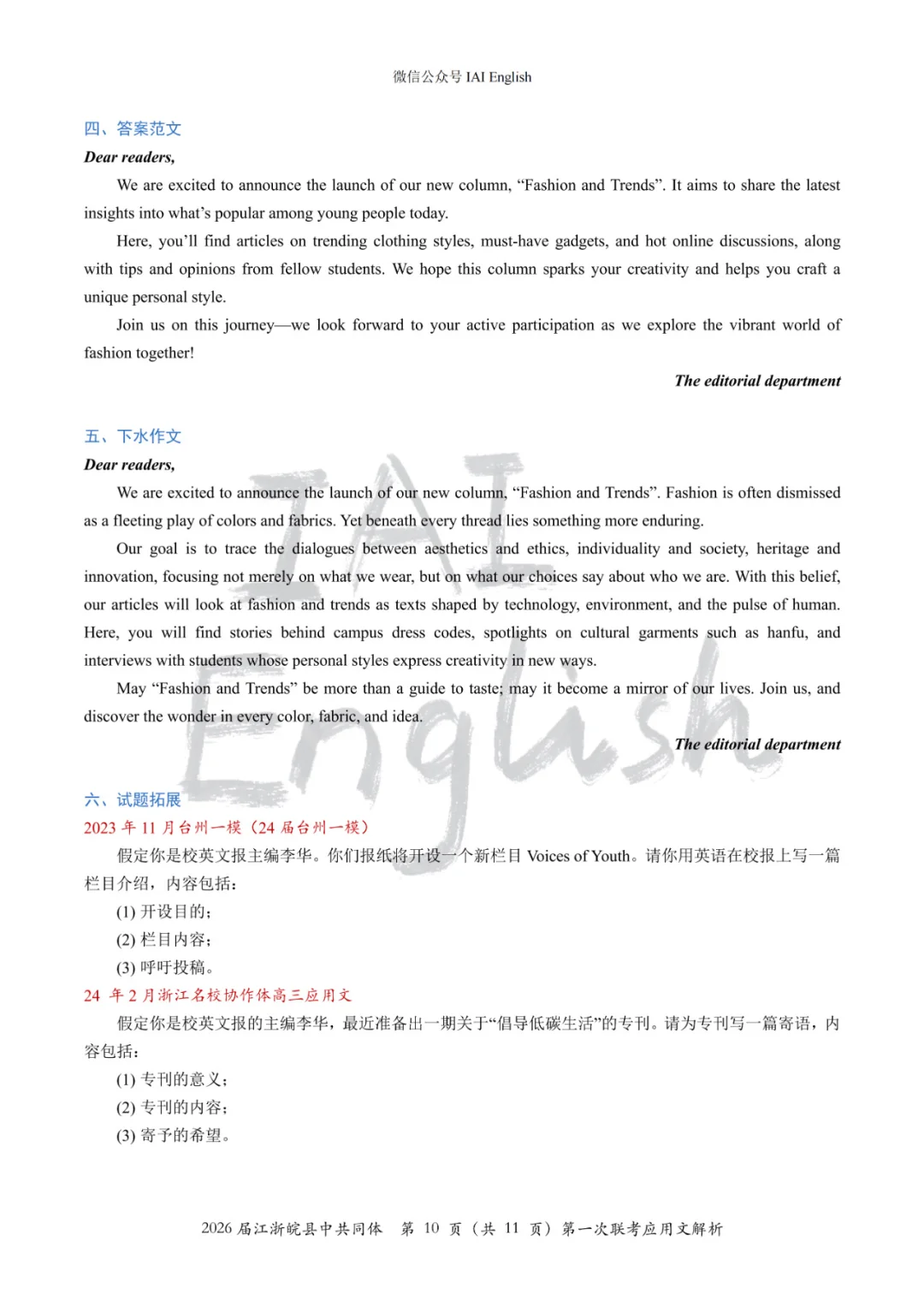 微信公众号 IAI English

四、答案范文

Dear readers,

We are excited to announce the launch of our new column, “Fashion and Trends”. It aims to share the latest insights into what’s popular among young people today.

Here, you’ll find articles on trending clothing styles, must-have gadgets, and hot online discussions, along with tips and opinions from fellow students. We hope this column sparks your creativity and helps you craft a unique personal style.

Join us on this journey—we look forward to your active participation as we explore the vibrant world of fashion together!

The editorial department

五、下水作文

Dear readers,

We are excited to announce the launch of our new column, “Fashion and Trends”. Fashion is often dismissed as a fleeting play of colors and fabrics. Yet beneath every thread lies something more enduring.

Our goal is to trace the dialogues between aesthetics and ethics, individuality and society, heritage and innovation, focusing not merely on what we wear, but on what our choices say about who we are. With this belief, our articles will look at fashion and trends as texts shaped by technology, environment, and the pulse of human. Here, you will find stories behind campus dress codes, spotlights on cultural garments such as hanfu, and interviews with students whose personal styles express creativity in new ways.

May “Fashion and Trends” be more than a guide to taste; may it become a mirror of our lives. Join us, and discover the wonder in every color, fabric, and idea.

The editorial department

IAI English

六、试题拓展

2023 年 11 月台州一模（24 届台州一模）

假定你是校英文报主编李华。你们报纸将开设一个新栏目 Voices of Youth。请你用英语在校报上写一篇栏目介绍，内容包括：

(1) 开设目的；

(2) 栏目内容；

(3) 呼吁投稿。

24 年 2 月浙江名校协作体高三应用文

假定你是校英文报的主编李华，最近准备出一期关于“倡导低碳生活”的专刊。请为专刊写一篇寄语，内容包括：

(1) 专刊的意义；

(2) 专刊的内容；

(3) 寄予的希望。

2026 届江浙皖县中共同体 第 10 页（共 11 页）第一次联考应用文解析